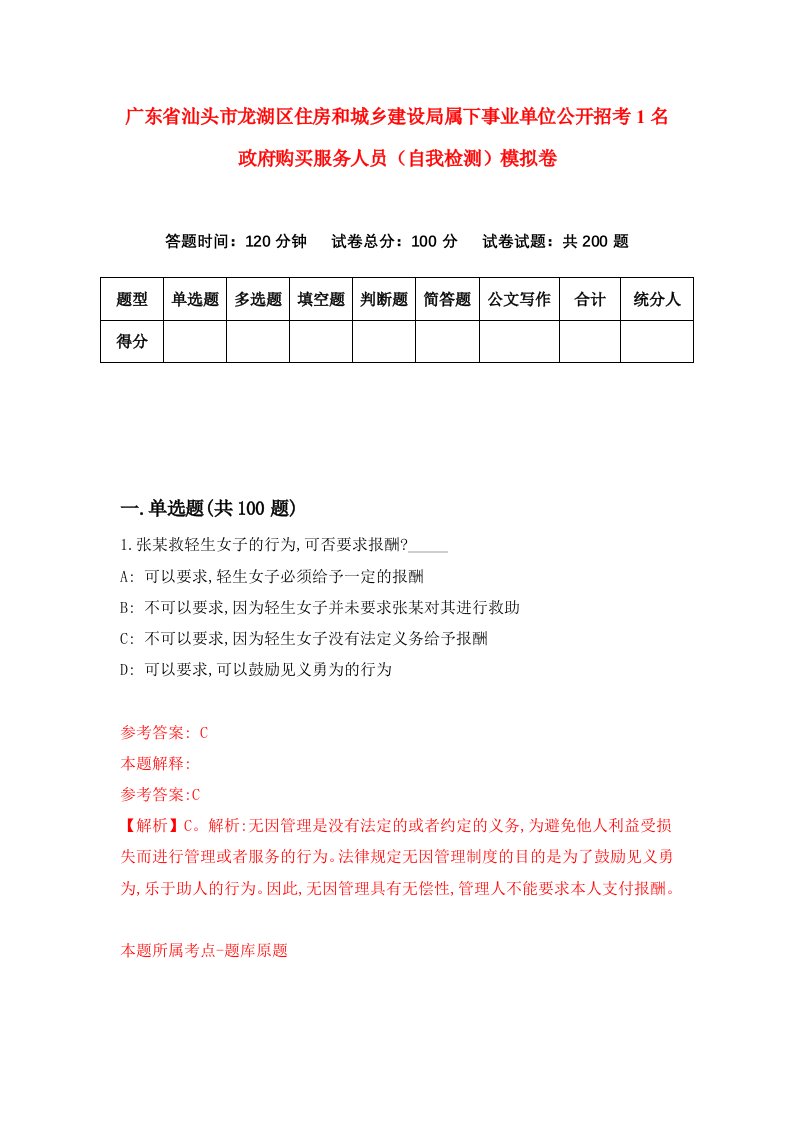 广东省汕头市龙湖区住房和城乡建设局属下事业单位公开招考1名政府购买服务人员（自我检测）模拟卷

答题时间：120分钟　试卷总分：100分　试卷试题：共200题

| 题型 | 单选题 | 多选题 | 填空题 | 判断题 | 简答题 | 公文写作 | 合计 | 统分人 |
|---|---|---|---|---|---|---|---|---|
| 得分 | | | | | | | | |

一.单选题(共100题)

1.张某救轻生女子的行为,可否要求报酬?_____

A: 可以要求,轻生女子必须给予一定的报酬

B: 不可以要求,因为轻生女子并未要求张某对其进行救助

C: 不可以要求,因为轻生女子没有法定义务给予报酬

D: 可以要求,可以鼓励见义勇为的行为

参考答案: C

本题解释:

参考答案:C

【解析】C。解析:无因管理是没有法定的或者约定的义务,为避免他人利益受损失而进行管理或者服务的行为。法律规定无因管理制度的目的是为了鼓励见义勇为,乐于助人的行为。因此,无因管理具有无偿性,管理人不能要求本人支付报酬。

本题所属考点-题库原题